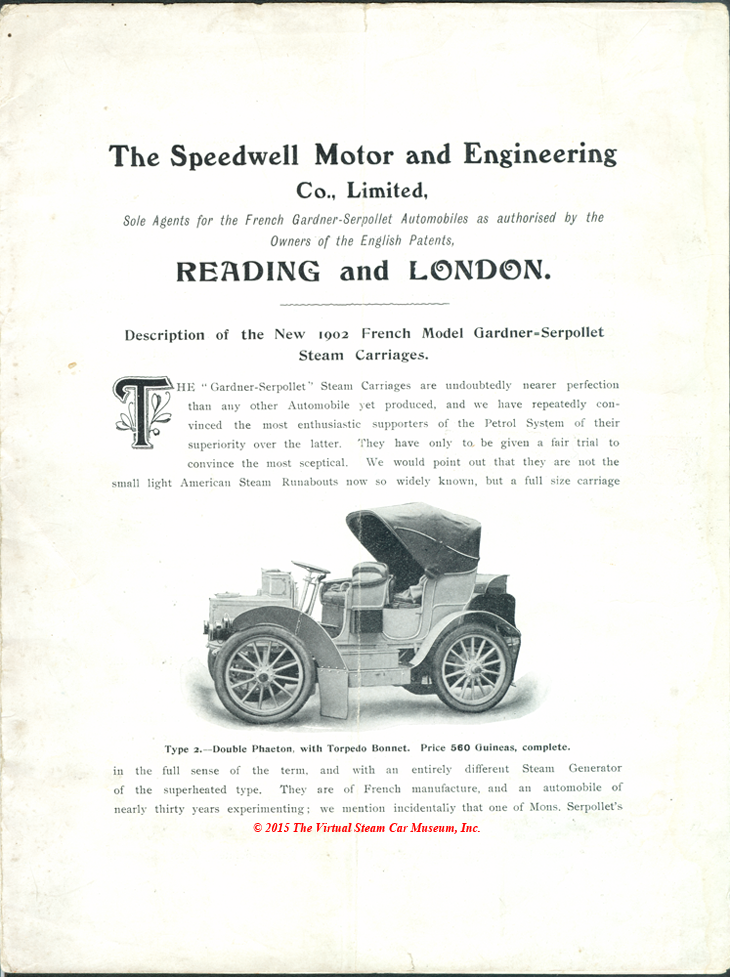 The Speedwell Motor and Engineering Co., Limited,

Sole Agents for the French Gardner-Serpollet Automobiles as authorised by the Owners of the English Patents,

READING and LONDON.

Description of the New 1902 French Model Gardner-Serpollet Steam Carriages.

THE "Gardner-Serpollet" Steam Carriages are undoubtedly nearer perfection than any other Automobile yet produced, and we have repeatedly convinced the most enthusiastic supporters of the Petrol System of their superiority over the latter. They have only to be given a fair trial to convince the most sceptical. We would point out that they are not the small light American Steam Runabouts now so widely known, but a full size carriage

Type 2.—Double Phaeton, with Torpedo Bonnet. Price 560 Guineas, complete.

in the full sense of the term, and with an entirely different Steam Generator of the superheated type. They are of French manufacture, and an automobile of nearly thirty years experimenting; we mention incidentally that one of Mons. Serpollet's

© 2015 The Virtual Steam Car Museum, Inc.